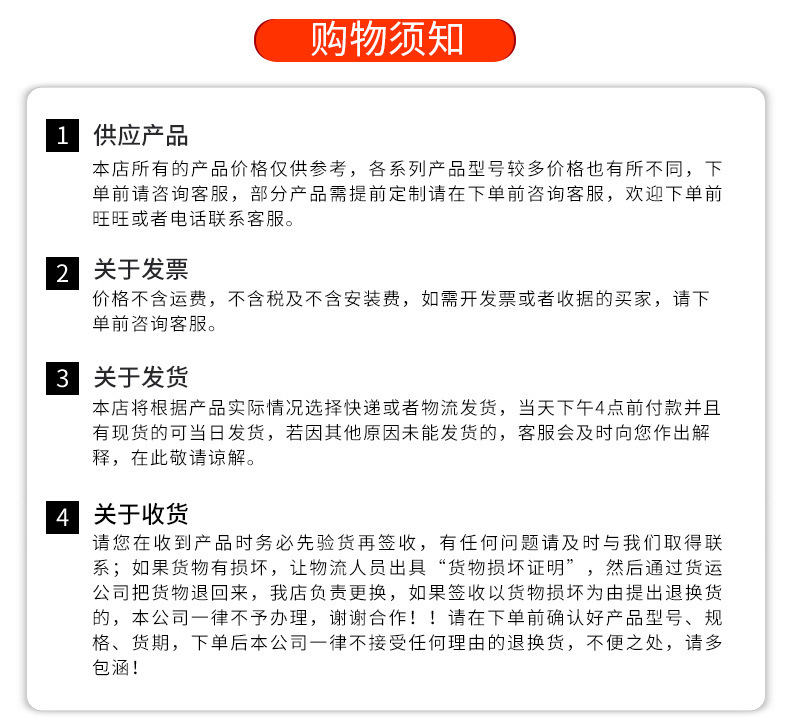 购物须知

1 供应产品
本店所有的产品价格仅供参考，各系列产品型号较多价格也有所不同，下单前请咨询客服，部分产品需提前定制请在下单前咨询客服，欢迎下单前旺旺或者电话联系客服。

2 关于发票
价格不含运费，不含税及不含安装费，如需开发票或者收据的买家，请下单前咨询客服。

3 关于发货
本店将根据产品实际情况选择快递或者物流发货，当天下午4点前付款并且有现货的可当日发货，若因其他原因未能发货的，客服会及时向您作出解释，在此敬请谅解。

4 关于收货
请您在收到产品时务必先验货再签收，有任何问题请及时与我们取得联系；如果货物有损坏，让物流人员出具“货物损坏证明”，然后通过货运公司把货物退回来，我店负责更换，如果签收以货物损坏为由提出退换货的，本公司一律不予办理，谢谢合作！！请在下单前确认好产品型号、规格、货期，下单后本公司一律不接受任何理由的退换货，不便之处，请多包涵！